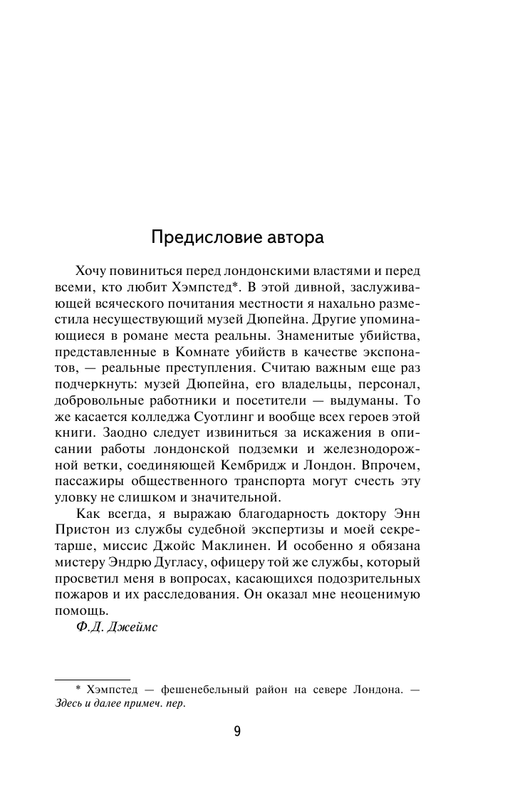 Предисловие автора

Хочу повиниться перед лондонскими властями и перед всеми, кто любит Хэмпстед*. В этой дивной, заслуживающей всяческого почитания местности я нахально разместила несуществующий музей Дюпейна. Другие упоминающиеся в романе места реальны. Знаменитые убийства, представленные в Комнате убийств в качестве экспонатов, — реальные преступления. Считаю важным еще раз подчеркнуть: музей Дюпейна, его владельцы, персонал, добровольные работники и посетители — выдуманы. То же касается колледжа Суотлинг и вообще всех героев этой книги. Заодно следует извиниться за искажения в описании работы лондонской подземки и железнодорожной ветки, соединяющей Кембридж и Лондон. Впрочем, пассажиры общественного транспорта могут счесть эту уловку не слишком и значительной.

Как всегда, я выражаю благодарность доктору Энн Пристон из службы судебной экспертизы и моей секретарше, миссис Джойс Маклинен. И особенно я обязана мистеру Эндрю Дугласу, офицеру той же службы, который просветил меня в вопросах, касающихся подозрительных пожаров и их расследования. Он оказал мне неоценимую помощь.

Ф.Д. Джеймс

* Хэмпстед — фешенебельный район на севере Лондона. — Здесь и далее примеч. пер.

9